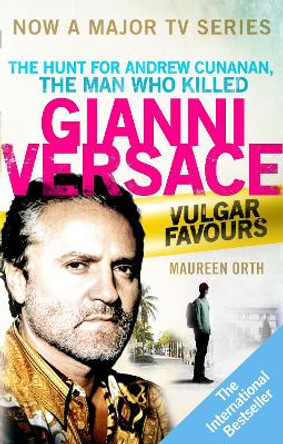 NOW A MAJOR TV SERIES

THE HUNT FOR ANDREW CUNANAN, THE MAN WHO KILLED

GIANNI VERSACE

VULGAR FAVOURS

MAUREEN ORTH

The International Bestseller